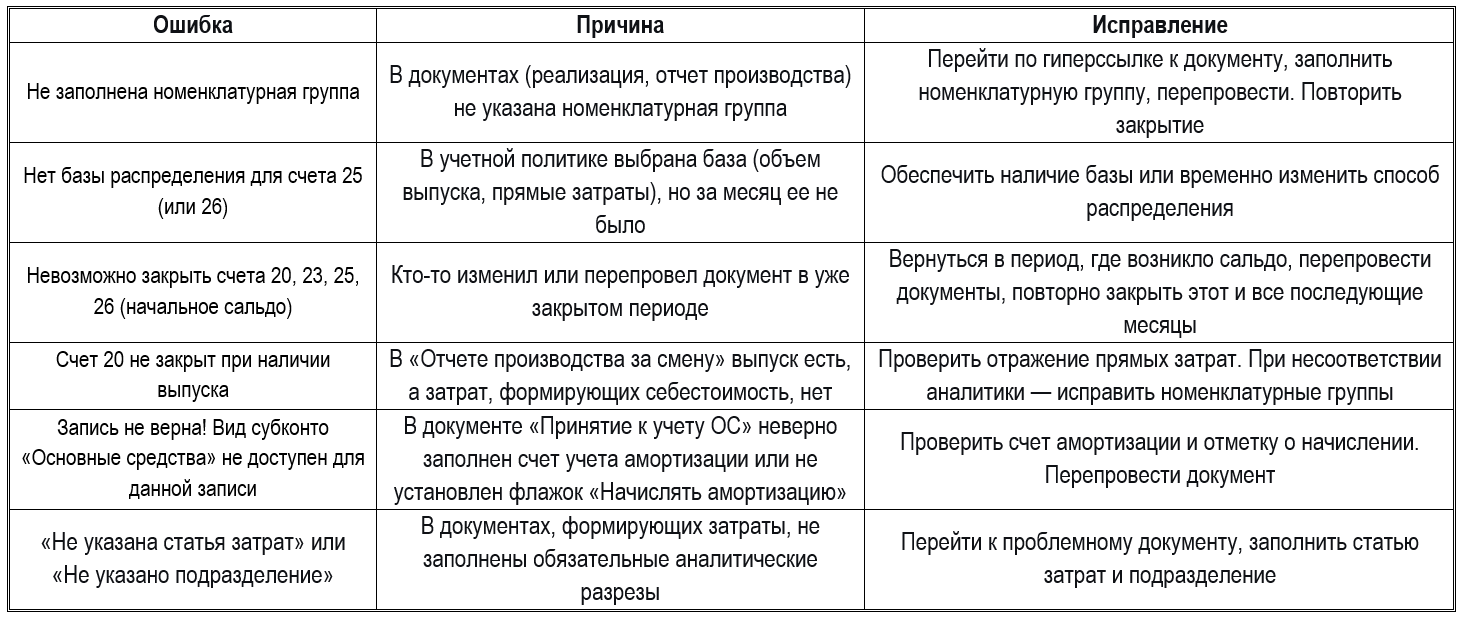 | Ошибка | Причина | Исправление |
|---|---|---|
| Не заполнена номенклатурная группа | В документах (реализация, отчет производства) не указана номенклатурная группа | Перейти по гиперссылке к документу, заполнить номенклатурную группу, перепровести. Повторить закрытие |
| Нет базы распределения для счета 25 (или 26) | В учетной политике выбрана база (объем выпуска, прямые затраты), но за месяц ее не было | Обеспечить наличие базы или временно изменить способ распределения |
| Невозможно закрыть счета 20, 23, 25, 26 (начальное сальдо) | Кто-то изменил или перепровел документ в уже закрытом периоде | Вернуться в период, где возникло сальдо, перепровести документы, повторно закрыть этот и все последующие месяцы |
| Счет 20 не закрыт при наличии выпуска | В «Отчете производства за смену» выпуск есть, а затрат, формирующих себестоимость, нет | Проверить отражение прямых затрат. При несоответствии аналитики — исправить номенклатурные группы |
| Запись не верна! Вид субконто «Основные средства» не доступен для данной записи | В документе «Принятие к учету ОС» неверно заполнен счет учета амортизации или не установлен флажок «Начислять амортизацию» | Проверить счет амортизации и отметку о начислении. Перепровести документ |
| «Не указана статья затрат» или «Не указано подразделение» | В документах, формирующих затраты, не заполнены обязательные аналитические разрезы | Перейти к проблемному документу, заполнить статью затрат и подразделение |